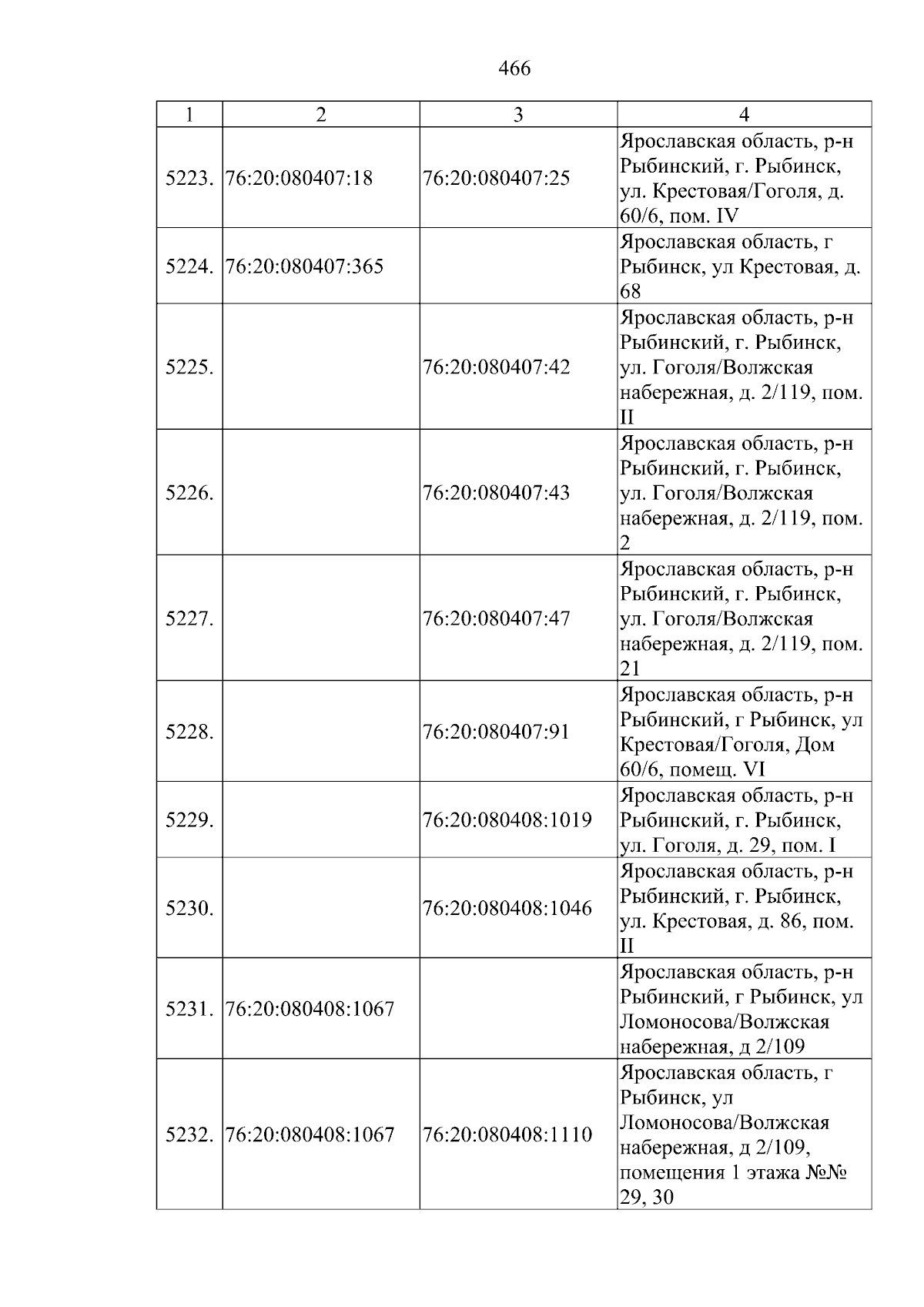 466

| 1 | 2 | 3 | 4 |
|---|---|---|---|
| 5223. | 76:20:080407:18 | 76:20:080407:25 | Ярославская область, р-н Рыбинский, г. Рыбинск, ул. Крестовая/Гоголя, д. 60/6, пом. IV |
| 5224. | 76:20:080407:365 |  | Ярославская область, г Рыбинск, ул Крестовая, д. 68 |
| 5225. |  | 76:20:080407:42 | Ярославская область, р-н Рыбинский, г. Рыбинск, ул. Гоголя/Волжская набережная, д. 2/119, пом. II |
| 5226. |  | 76:20:080407:43 | Ярославская область, р-н Рыбинский, г. Рыбинск, ул. Гоголя/Волжская набережная, д. 2/119, пом. 2 |
| 5227. |  | 76:20:080407:47 | Ярославская область, р-н Рыбинский, г. Рыбинск, ул. Гоголя/Волжская набережная, д. 2/119, пом. 21 |
| 5228. |  | 76:20:080407:91 | Ярославская область, р-н Рыбинский, г Рыбинск, ул Крестовая/Гоголя, Дом 60/6, помещ. VI |
| 5229. |  | 76:20:080408:1019 | Ярославская область, р-н Рыбинский, г. Рыбинск, ул. Гоголя, д. 29, пом. I |
| 5230. |  | 76:20:080408:1046 | Ярославская область, р-н Рыбинский, г. Рыбинск, ул. Крестовая, д. 86, пом. II |
| 5231. | 76:20:080408:1067 |  | Ярославская область, р-н Рыбинский, г Рыбинск, ул Ломоносова/Волжская набережная, д 2/109 |
| 5232. | 76:20:080408:1067 | 76:20:080408:1110 | Ярославская область, г Рыбинск, ул Ломоносова/Волжская набережная, д 2/109, помещения 1 этажа №№ 29, 30 |